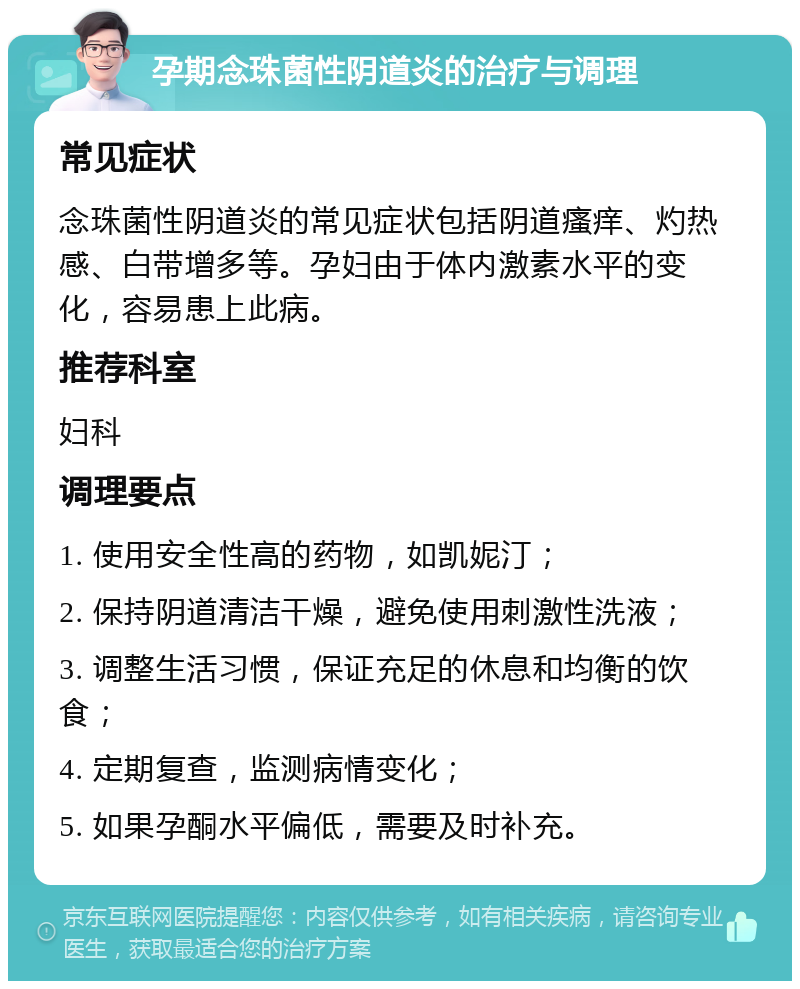 孕期念珠菌性阴道炎的治疗与调理

常见症状

念珠菌性阴道炎的常见症状包括阴道瘙痒、灼热感、白带增多等。孕妇由于体内激素水平的变化，容易患上此病。

推荐科室

妇科

调理要点

1. 使用安全性高的药物，如凯妮汀；

2. 保持阴道清洁干燥，避免使用刺激性洗液；

3. 调整生活习惯，保证充足的休息和均衡的饮食；

4. 定期复查，监测病情变化；

5. 如果孕酮水平偏低，需要及时补充。

京东互联网医院提醒您：内容仅供参考，如有相关疾病，请咨询专业医生，获取最适合您的治疗方案